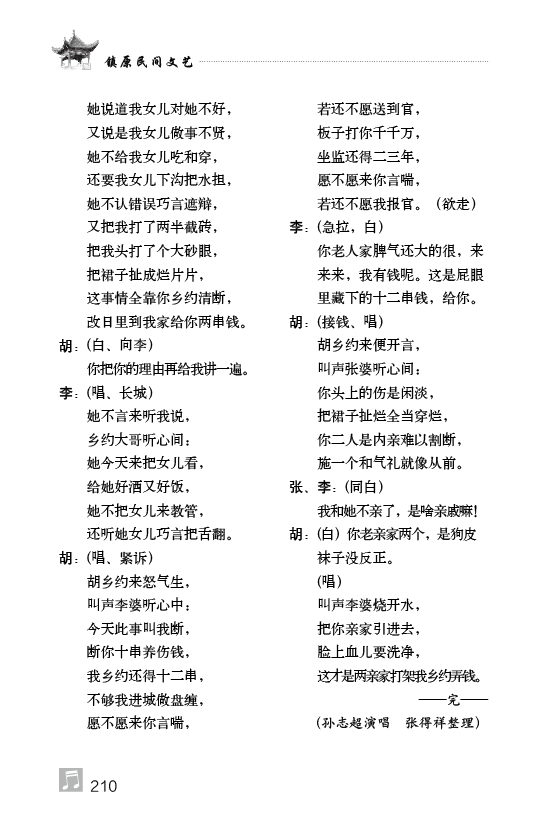 镇原民间文艺

她说道我女儿对她不好，
又说是我女儿做事不贤，
她不给我女儿吃和穿，
还要我女儿下沟把水担，
她不认错误巧言遮辩，
又把我打了两半截砖，
把我头打了个大砂眼，
把裙子扯成烂片片，
这事情全靠你乡约清断，
改日里到我家给你两串钱。

胡：(白、向李)
你把你的理由再给我讲一遍。

李：(唱、长城)
她不言来听我说，
乡约大哥听心间：
她今天来把女儿看，
给她好酒又好饭，
她不把女儿来教管，
还听她女儿巧言把舌翻。

胡：(唱、紧诉)
胡乡约来怒气生，
叫声李婆听心中：
今天此事叫我断，
断你十串养伤钱，
我乡约还得十二串，
不够我进城做盘缠，
愿不愿来你言喘，
若还不愿送到官，
板子打你千千万，
坐监还得二三年，
愿不愿来你言喘，
若还不愿我报官。(欲走)

李：(急拉，白)
你老人家脾气还大的很，来来来，我有钱呢。这是屁眼里藏下的十二串钱，给你。

胡：(接钱、唱)
胡乡约来便开言，
叫声张婆听心间：
你头上的伤是闲淡，
把裙子扯烂全当穿烂，
你二人是内亲难以割断，
施一个和气礼就像从前。

张、李：(同白)
我和她不亲了，是啥亲戚嘛!

胡：(白) 你老亲家两个，是狗皮袜子没反正。
(唱)
叫声李婆烧开水，
把你亲家引进去，
脸上血儿要洗净，
这才是两亲家打架我乡约弄钱。

——完——

(孙志超演唱　张得祥整理)

210